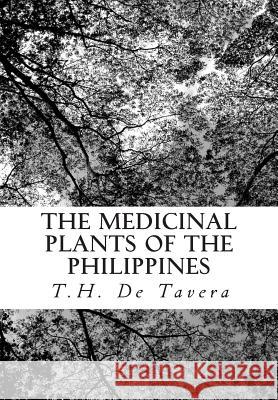 THE MEDICINAL PLANTS OF THE PHILIPPINES

T.H. De Tavera

Kraina Książek